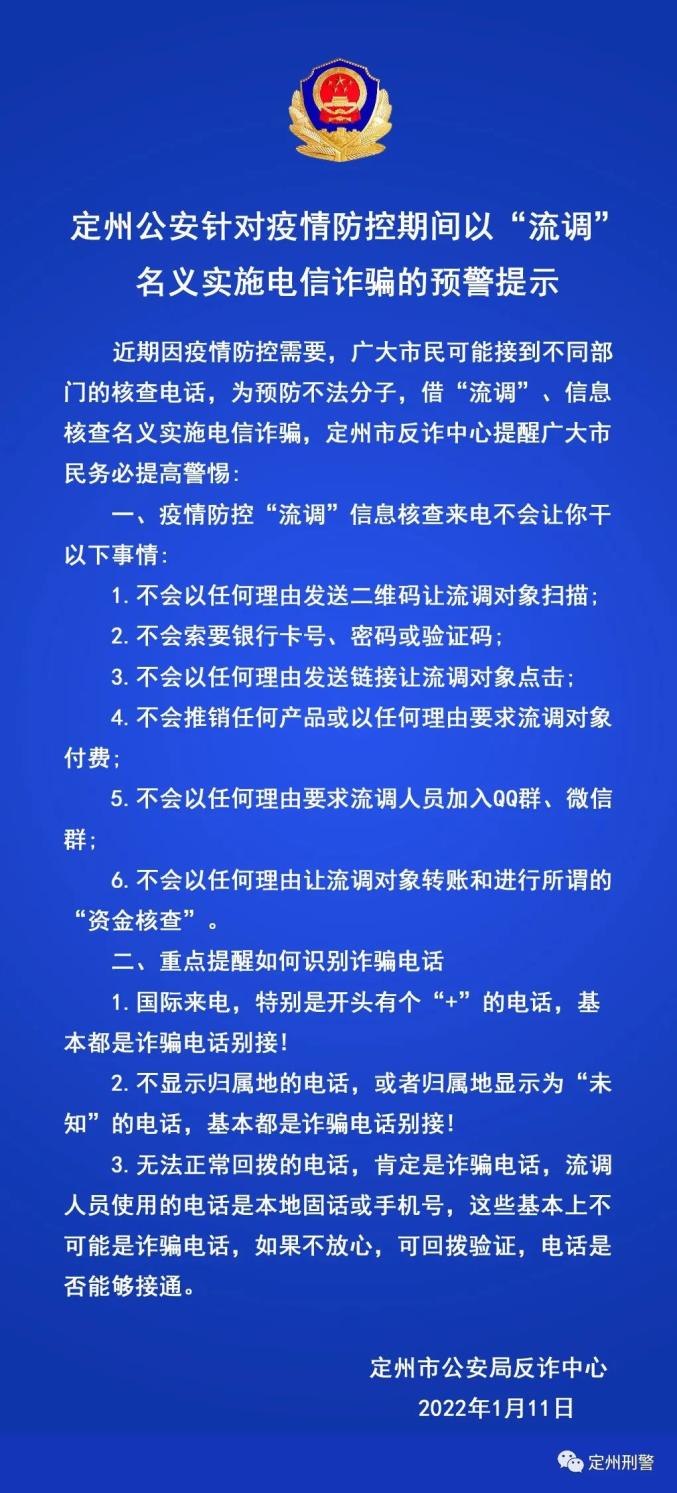 定州公安针对疫情防控期间以“流调”名义实施电信诈骗的预警提示

近期因疫情防控需要，广大市民可能接到不同部门的核查电话，为预防不法分子，借“流调”、信息核查名义实施电信诈骗，定州市反诈中心提醒广大市民务必提高警惕：

一、疫情防控“流调”信息核查来电不会让你干以下事情：

1. 不会以任何理由发送二维码让流调对象扫描；

2. 不会索要银行卡号、密码或验证码；

3. 不会以任何理由发送链接让流调对象点击；

4. 不会推销任何产品或以任何理由要求流调对象付费；

5. 不会以任何理由要求流调人员加入QQ群、微信群；

6. 不会以任何理由让流调对象转账和进行所谓的“资金核查”。

二、重点提醒如何识别诈骗电话

1. 国际来电，特别是开头有个“+”的电话，基本都是诈骗电话别接！

2. 不显示归属地的电话，或者归属地显示为“未知”的电话，基本都是诈骗电话别接！

3. 无法正常回拨的电话，肯定是诈骗电话，流调人员使用的电话是本地固话或手机号，这些基本上不可能是诈骗电话，如果不放心，可回拨验证，电话是否能够接通。

定州市公安局反诈中心
2022年1月11日

定州刑警